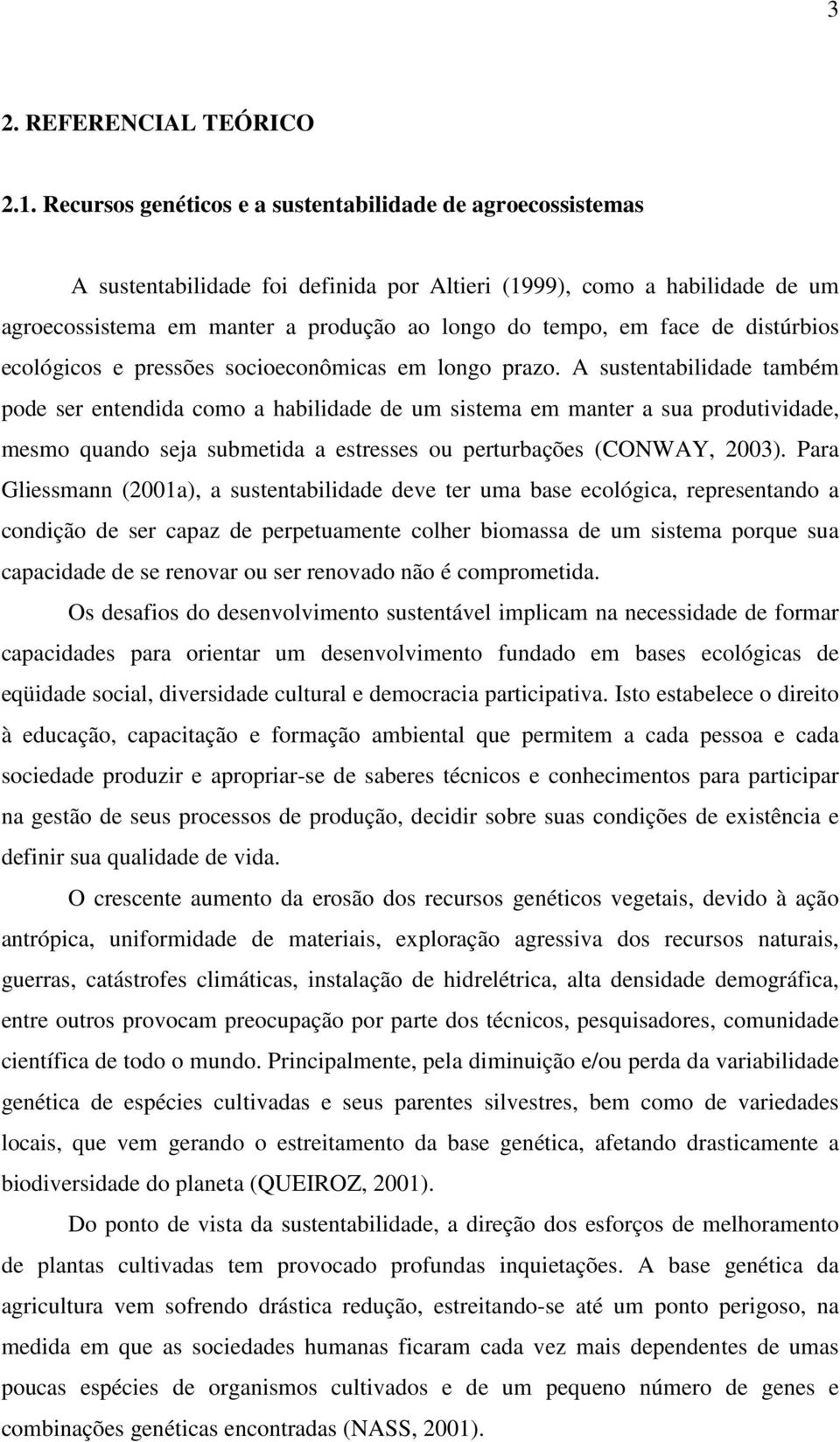 3

2. REFERENCIAL TEÓRICO

2.1. Recursos genéticos e a sustentabilidade de agroecossistemas

A sustentabilidade foi definida por Altieri (1999), como a habilidade de um agroecossistema em manter a produção ao longo do tempo, em face de distúrbios ecológicos e pressões socioeconômicas em longo prazo. A sustentabilidade também pode ser entendida como a habilidade de um sistema em manter a sua produtividade, mesmo quando seja submetida a estresses ou perturbações (CONWAY, 2003). Para Gliessmann (2001a), a sustentabilidade deve ter uma base ecológica, representando a condição de ser capaz de perpetuamente colher biomassa de um sistema porque sua capacidade de se renovar ou ser renovado não é comprometida.

Os desafios do desenvolvimento sustentável implicam na necessidade de formar capacidades para orientar um desenvolvimento fundado em bases ecológicas de eqüidade social, diversidade cultural e democracia participativa. Isto estabelece o direito à educação, capacitação e formação ambiental que permitem a cada pessoa e cada sociedade produzir e apropriar-se de saberes técnicos e conhecimentos para participar na gestão de seus processos de produção, decidir sobre suas condições de existência e definir sua qualidade de vida.

O crescente aumento da erosão dos recursos genéticos vegetais, devido à ação antrópica, uniformidade de materiais, exploração agressiva dos recursos naturais, guerras, catástrofes climáticas, instalação de hidrelétrica, alta densidade demográfica, entre outros provocam preocupação por parte dos técnicos, pesquisadores, comunidade científica de todo o mundo. Principalmente, pela diminuição e/ou perda da variabilidade genética de espécies cultivadas e seus parentes silvestres, bem como de variedades locais, que vem gerando o estreitamento da base genética, afetando drasticamente a biodiversidade do planeta (QUEIROZ, 2001).

Do ponto de vista da sustentabilidade, a direção dos esforços de melhoramento de plantas cultivadas tem provocado profundas inquietações. A base genética da agricultura vem sofrendo drástica redução, estreitando-se até um ponto perigoso, na medida em que as sociedades humanas ficaram cada vez mais dependentes de umas poucas espécies de organismos cultivados e de um pequeno número de genes e combinações genéticas encontradas (NASS, 2001).